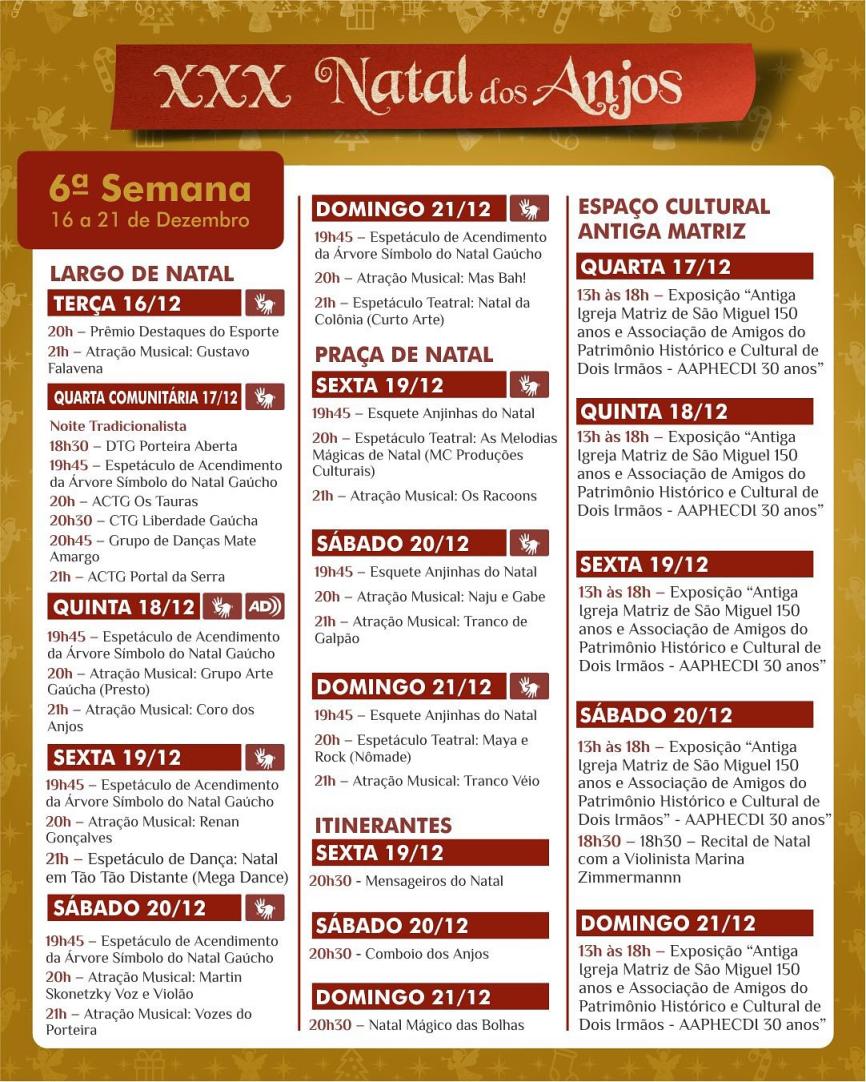 XXX Natal dos Anjos

6ª Semana
16 a 21 de Dezembro

LARGO DE NATAL

TERÇA 16/12

20h – Prêmio Destaques do Esporte

21h – Atração Musical: Gustavo Falavena

QUARTA COMUNITÁRIA 17/12

Noite Tradicionalista

18h30 – DTG Porteira Aberta

19h45 – Espetáculo de Acendimento da Árvore Símbolo do Natal Gaúcho

20h – ACTG Os Tauras

20h30 – CTG Liberdade Gaúcha

20h45 – Grupo de Danças Mate Amargo

21h – ACTG Portal da Serra

QUINTA 18/12

AD

19h45 – Espetáculo de Acendimento da Árvore Símbolo do Natal Gaúcho

20h – Atração Musical: Grupo Arte Gaúcha (Presto)

21h – Atração Musical: Coro dos Anjos

SEXTA 19/12

19h45 – Espetáculo de Acendimento da Árvore Símbolo do Natal Gaúcho

20h – Atração Musical: Renan Gonçalves

21h – Espetáculo de Dança: Natal em Tão Tão Distante (Mega Dance)

SÁBADO 20/12

19h45 – Espetáculo de Acendimento da Árvore Símbolo do Natal Gaúcho

20h – Atração Musical: Martin Skonetzky Voz e Violão

21h – Atração Musical: Vozes do Porteira

DOMINGO 21/12

19h45 – Espetáculo de Acendimento da Árvore Símbolo do Natal Gaúcho

20h – Atração Musical: Mas Bah!

21h – Espetáculo Teatral: Natal da Colônia (Curto Arte)

PRAÇA DE NATAL

SEXTA 19/12

19h45 – Esquete Anjinhas do Natal

20h – Espetáculo Teatral: As Melodias Mágicas de Natal (MC Produções Culturais)

21h – Atração Musical: Os Racoons

SÁBADO 20/12

19h45 – Esquete Anjinhas do Natal

20h – Atração Musical: Naju e Gabe

21h – Atração Musical: Tranco de Galpão

DOMINGO 21/12

19h45 – Esquete Anjinhas do Natal

20h – Espetáculo Teatral: Maya e Rock (Nômade)

21h – Atração Musical: Tranco Véio

ITINERANTES

SEXTA 19/12

20h30 - Mensageiros do Natal

SÁBADO 20/12

20h30 - Comboio dos Anjos

DOMINGO 21/12

20h30 – Natal Mágico das Bolhas

ESPAÇO CULTURAL ANTIGA MATRIZ

QUARTA 17/12

13h às 18h – Exposição "Antiga Igreja Matriz de São Miguel 150 anos e Associação de Amigos do Patrimônio Histórico e Cultural de Dois Irmãos - AAPHECDI 30 anos"

QUINTA 18/12

13h às 18h – Exposição "Antiga Igreja Matriz de São Miguel 150 anos e Associação de Amigos do Patrimônio Histórico e Cultural de Dois Irmãos - AAPHECDI 30 anos"

SEXTA 19/12

13h às 18h – Exposição "Antiga Igreja Matriz de São Miguel 150 anos e Associação de Amigos do Patrimônio Histórico e Cultural de Dois Irmãos - AAPHECDI 30 anos"

SÁBADO 20/12

13h às 18h – Exposição "Antiga Igreja Matriz de São Miguel 150 anos e Associação de Amigos do Patrimônio Histórico e Cultural de Dois Irmãos" - AAPHECDI 30 anos"

18h30 – 18h30 – Recital de Natal com a Violinista Marina Zimmermannn

DOMINGO 21/12

13h às 18h – Exposição "Antiga Igreja Matriz de São Miguel 150 anos e Associação de Amigos do Patrimônio Histórico e Cultural de Dois Irmãos - AAPHECDI 30 anos"